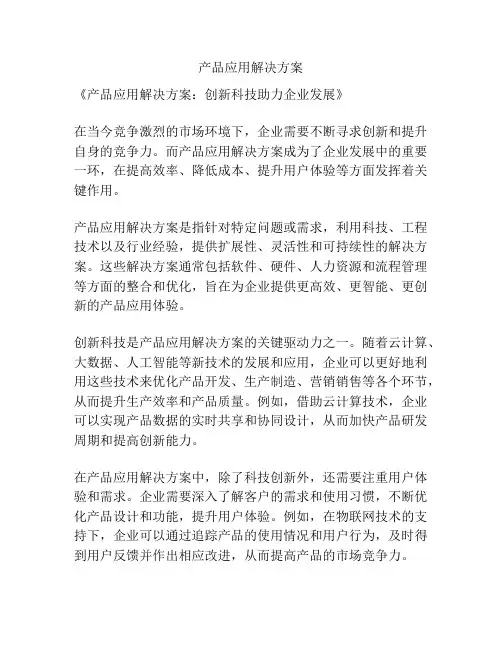 产品应用解决方案

《产品应用解决方案：创新科技助力企业发展》

在当今竞争激烈的市场环境下，企业需要不断寻求创新和提升自身的竞争力。而产品应用解决方案成为了企业发展中的重要一环，在提高效率、降低成本、提升用户体验等方面发挥着关键作用。

产品应用解决方案是指针对特定问题或需求，利用科技、工程技术以及行业经验，提供扩展性、灵活性和可持续性的解决方案。这些解决方案通常包括软件、硬件、人力资源和流程管理等方面的整合和优化，旨在为企业提供更高效、更智能、更创新的产品应用体验。

创新科技是产品应用解决方案的关键驱动力之一。随着云计算、大数据、人工智能等新技术的发展和应用，企业可以更好地利用这些技术来优化产品开发、生产制造、营销销售等各个环节，从而提升生产效率和产品质量。例如，借助云计算技术，企业可以实现产品数据的实时共享和协同设计，从而加快产品研发周期和提高创新能力。

在产品应用解决方案中，除了科技创新外，还需要注重用户体验和需求。企业需要深入了解客户的需求和使用习惯，不断优化产品设计和功能，提升用户体验。例如，在物联网技术的支持下，企业可以通过追踪产品的使用情况和用户行为，及时得到用户反馈并作出相应改进，从而提高产品的市场竞争力。